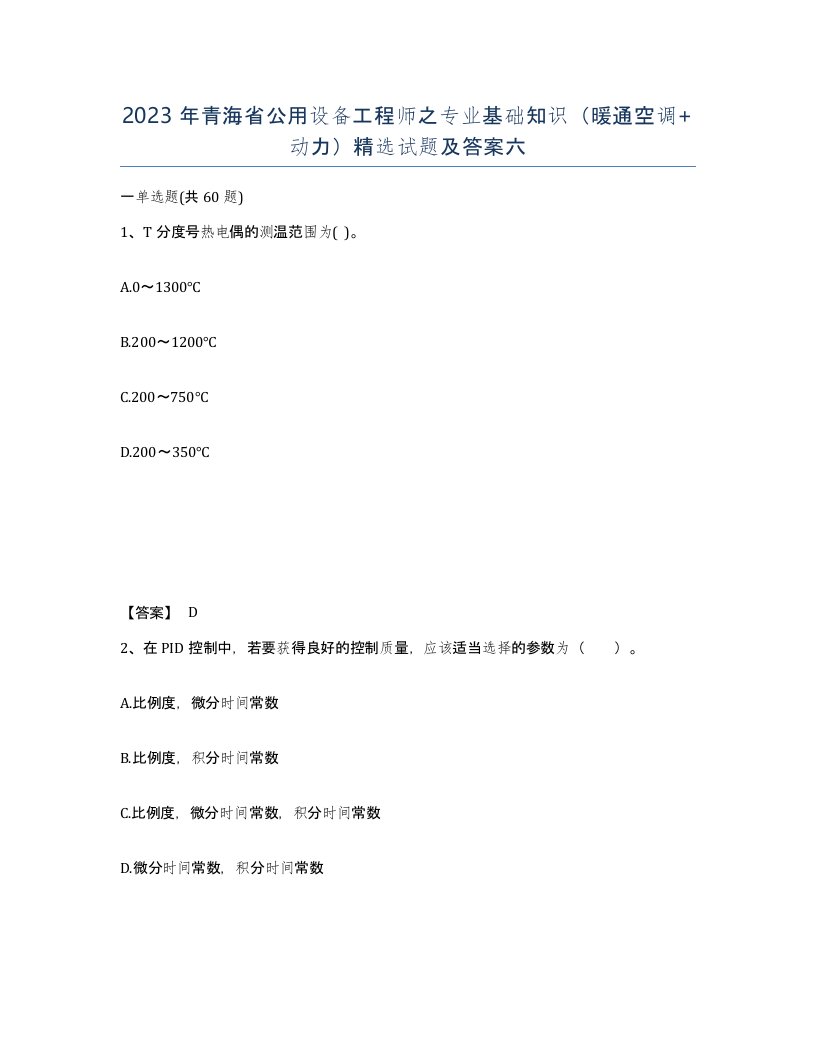 2023年青海省公用设备工程师之专业基础知识（暖通空调+动力）精选试题及答案六

一单选题(共60题)

1、T分度号热电偶的测温范围为( )。

A.0～1300℃

B.200～1200℃

C.200～750℃

D.200～350℃

【答案】 D

2、在PID控制中，若要获得良好的控制质量，应该适当选择的参数为（ ）。

A.比例度，微分时间常数

B.比例度，积分时间常数

C.比例度，微分时间常数，积分时间常数

D.微分时间常数，积分时间常数